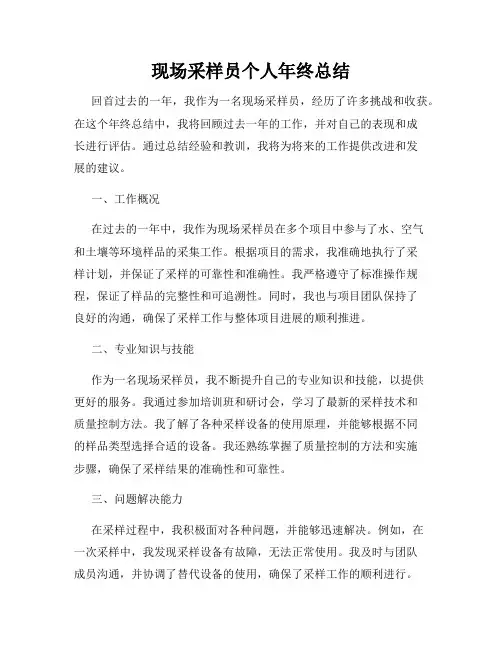 现场采样员个人年终总结

回首过去的一年，我作为一名现场采样员，经历了许多挑战和收获。在这个年终总结中，我将回顾过去一年的工作，并对自己的表现和成长进行评估。通过总结经验和教训，我将为将来的工作提供改进和发展的建议。

一、工作概况

在过去的一年中，我作为现场采样员在多个项目中参与了水、空气和土壤等环境样品的采集工作。根据项目的需求，我准确地执行了采样计划，并保证了采样的可靠性和准确性。我严格遵守了标准操作规程，保证了样品的完整性和可追溯性。同时，我也与项目团队保持了良好的沟通，确保了采样工作与整体项目进展的顺利推进。

二、专业知识与技能

作为一名现场采样员，我不断提升自己的专业知识和技能，以提供更好的服务。我通过参加培训班和研讨会，学习了最新的采样技术和质量控制方法。我了解了各种采样设备的使用原理，并能够根据不同的样品类型选择合适的设备。我还熟练掌握了质量控制的方法和实施步骤，确保了采样结果的准确性和可靠性。

三、问题解决能力

在采样过程中，我积极面对各种问题，并能够迅速解决。例如，在一次采样中，我发现采样设备有故障，无法正常使用。我及时与团队成员沟通，并协调了替代设备的使用，确保了采样工作的顺利进行。